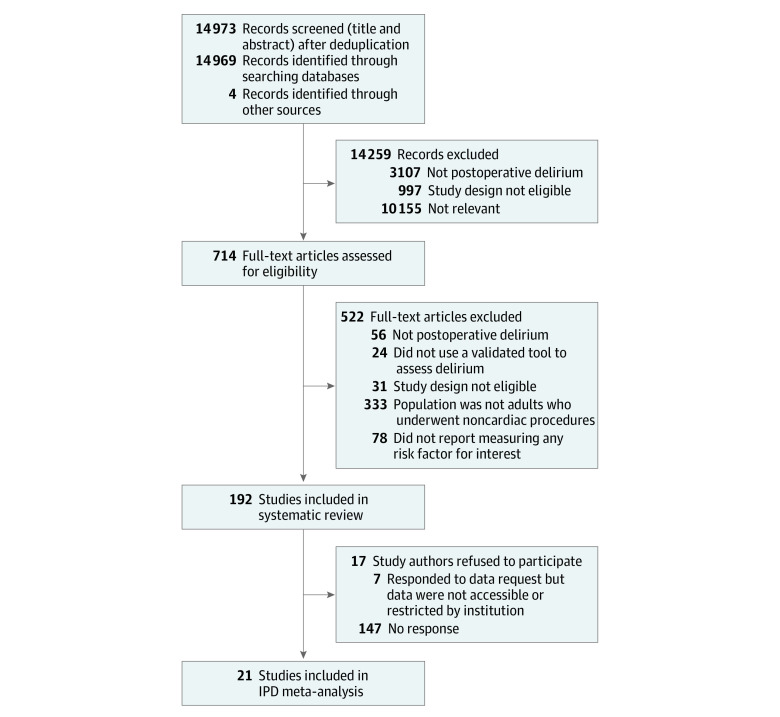 14973 Records screened (title and abstract) after deduplication
14969 Records identified through searching databases
4 Records identified through other sources

14259 Records excluded
3107 Not postoperative delirium
997 Study design not eligible
10155 Not relevant

714 Full-text articles assessed for eligibility

522 Full-text articles excluded
56 Not postoperative delirium
24 Did not use a validated tool to assess delirium
31 Study design not eligible
333 Population was not adults who underwent noncardiac procedures
78 Did not report measuring any risk factor for interest

192 Studies included in systematic review

17 Study authors refused to participate
7 Responded to data request but data were not accessible or restricted by institution
147 No response

21 Studies included in IPD meta-analysis